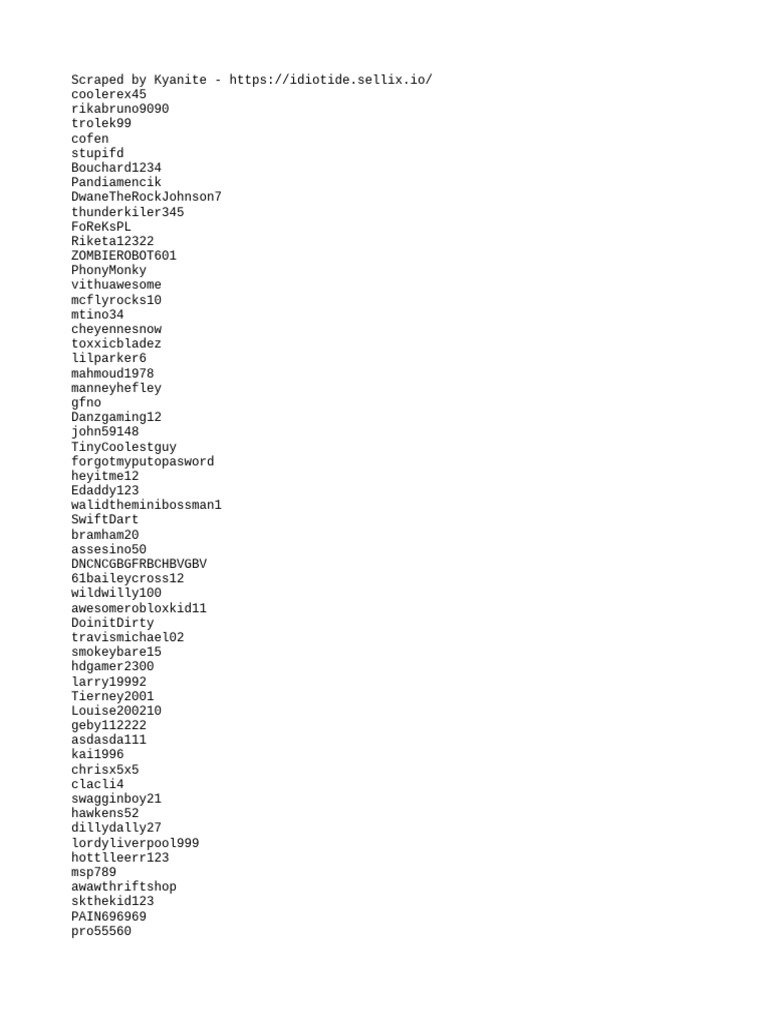 Scraped by Kyanite - https://idiotide.sellix.io/
coolerex45
rikabruno9090
trolek99
cofen
stupifd
Bouchard1234
Pandiamencik
DwaneTheRockJohnson7
thunderkiler345
FoReKsPL
Riketa12322
ZOMBIEROBOT601
PhonyMonky
vithuawesome
mcflyrocks10
mtino34
cheyennesnow
toxxicbladez
lilparker6
mahmoud1978
manneyhefley
gfno
Danzgaming12
john59148
TinyCoolestguy
forgotmyputopasword
heyitme12
Edaddy123
walidtheminibossman1
SwiftDart
bramham20
assesino50
DNCNCGBGFRBCHBVGBV
61baileycross12
wildwilly100
awesomerobloxkid11
DoinitDirty
travismichael02
smokeybare15
hdgamer2300
larry19992
Tierney2001
Louise200210
geby112222
asdasda111
kai1996
chrisx5x5
clacli4
swagginboy21
hawkens52
dillydally27
lordyliverpool999
hottlleerr123
msp789
awawthriftshop
skthekid123
PAIN696969
pro55560